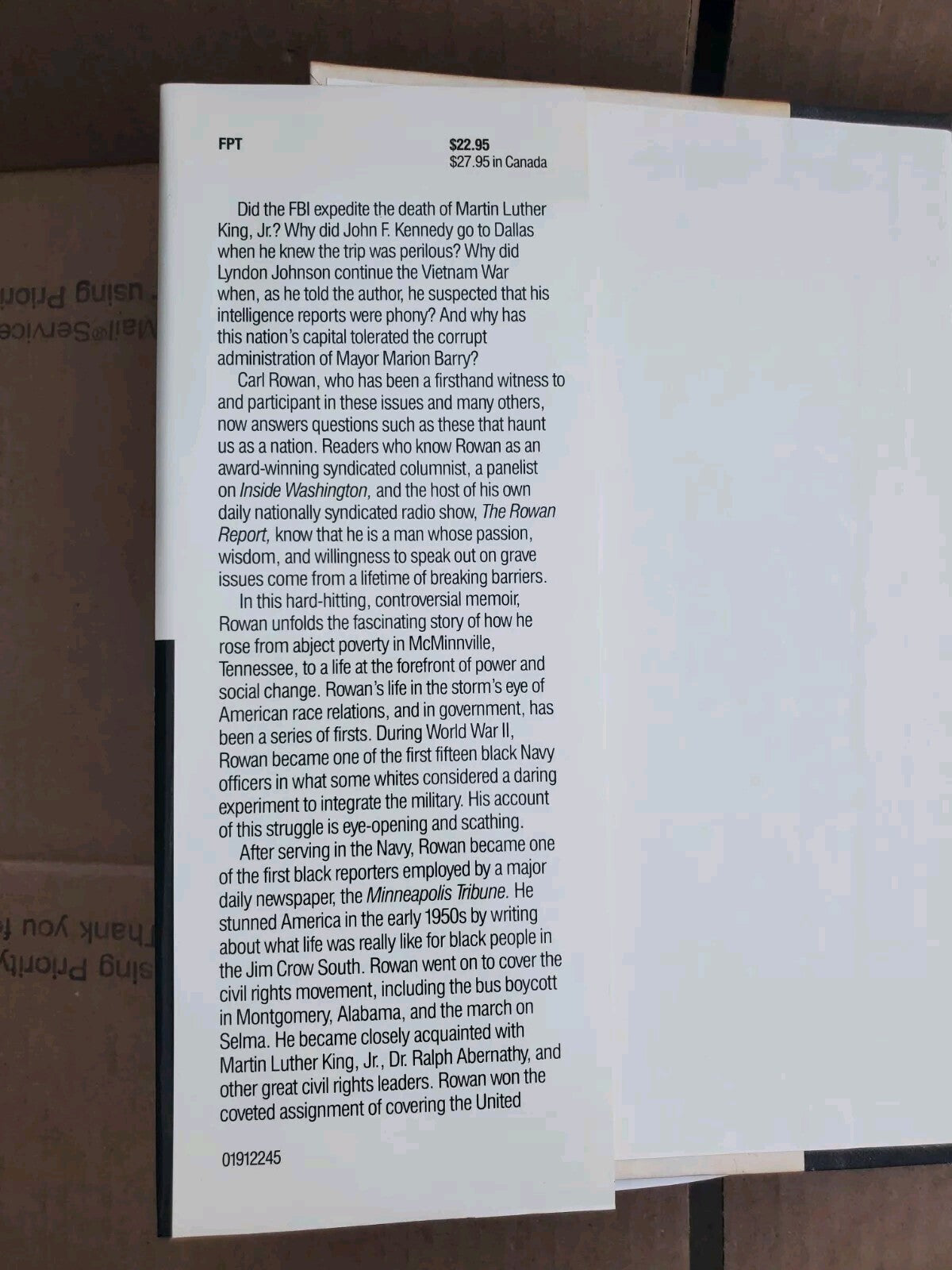 FPT

$22.95
$27.95 in Canada

Did the FBI expedite the death of Martin Luther King, Jr.? Why did John F. Kennedy go to Dallas when he knew the trip was perilous? Why did Lyndon Johnson continue the Vietnam War when, as he told the author, he suspected that his intelligence reports were phony? And why has this nation's capital tolerated the corrupt administration of Mayor Marion Barry?

Carl Rowan, who has been a firsthand witness to and participant in these issues and many others, now answers questions such as these that haunt us as a nation. Readers who know Rowan as an award-winning syndicated columnist, a panelist on Inside Washington, and the host of his own daily nationally syndicated radio show, The Rowan Report, know that he is a man whose passion, wisdom, and willingness to speak out on grave issues come from a lifetime of breaking barriers.

In this hard-hitting, controversial memoir, Rowan unfolds the fascinating story of how he rose from abject poverty in McMinnville, Tennessee, to a life at the forefront of power and social change. Rowan's life in the storm's eye of American race relations, and in government, has been a series of firsts. During World War II, Rowan became one of the first fifteen black Navy officers in what some whites considered a daring experiment to integrate the military. His account of this struggle is eye-opening and scathing.

After serving in the Navy, Rowan became one of the first black reporters employed by a major daily newspaper, the Minneapolis Tribune. He stunned America in the early 1950s by writing about what life was really like for black people in the Jim Crow South. Rowan went on to cover the civil rights movement, including the bus boycott in Montgomery, Alabama, and the march on Selma. He became closely acquainted with Martin Luther King, Jr., Dr. Ralph Abernathy, and other great civil rights leaders. Rowan won the coveted assignment of covering the United

01912245